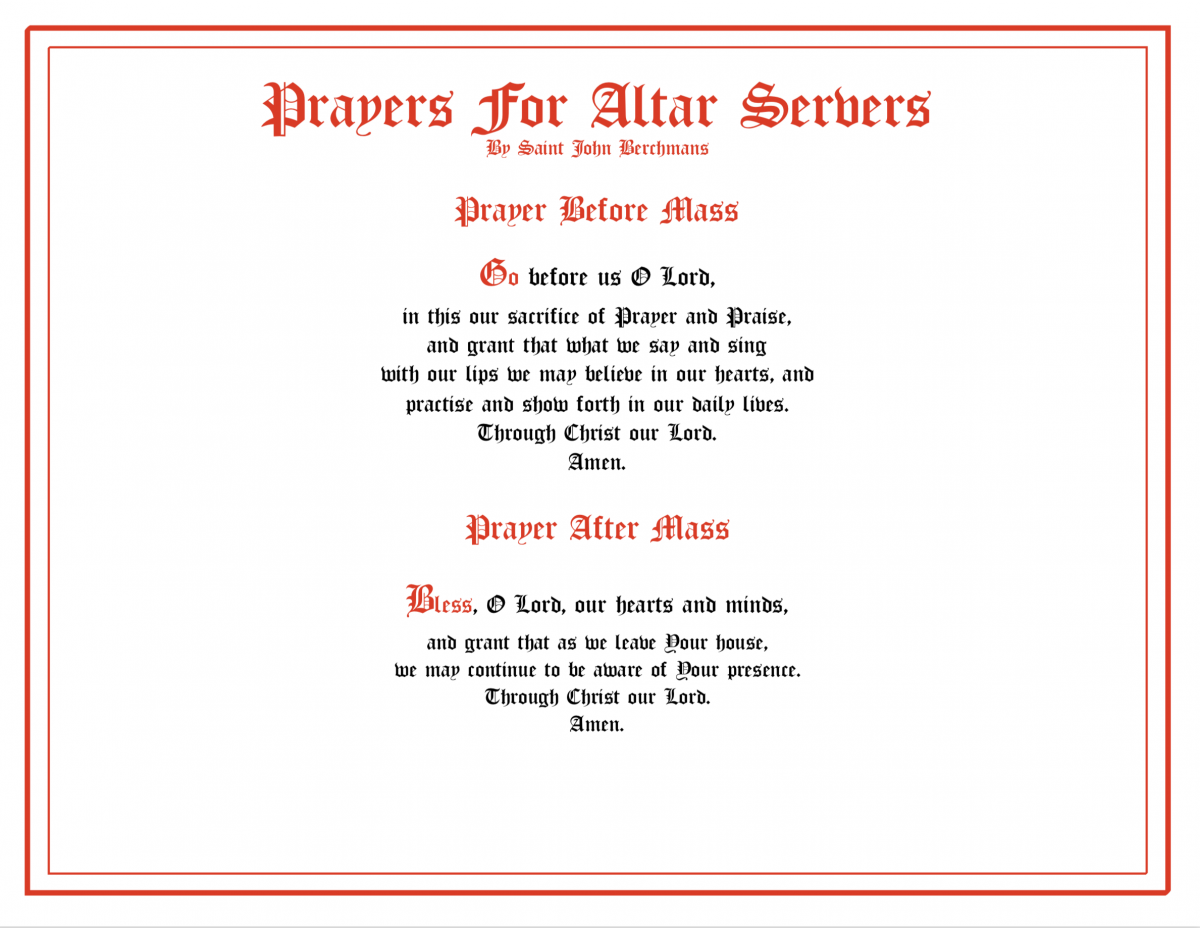 Prayers For Altar Servers

By Saint John Berchmans

Prayer Before Mass

Go before us O Lord,
in this our sacrifice of Prayer and Praise,
and grant that what we say and sing
with our lips we may believe in our hearts, and
practise and show forth in our daily lives.
Through Christ our Lord.
Amen.

Prayer After Mass

Bless, O Lord, our hearts and minds,
and grant that as we leave Your house,
we may continue to be aware of Your presence.
Through Christ our Lord.
Amen.